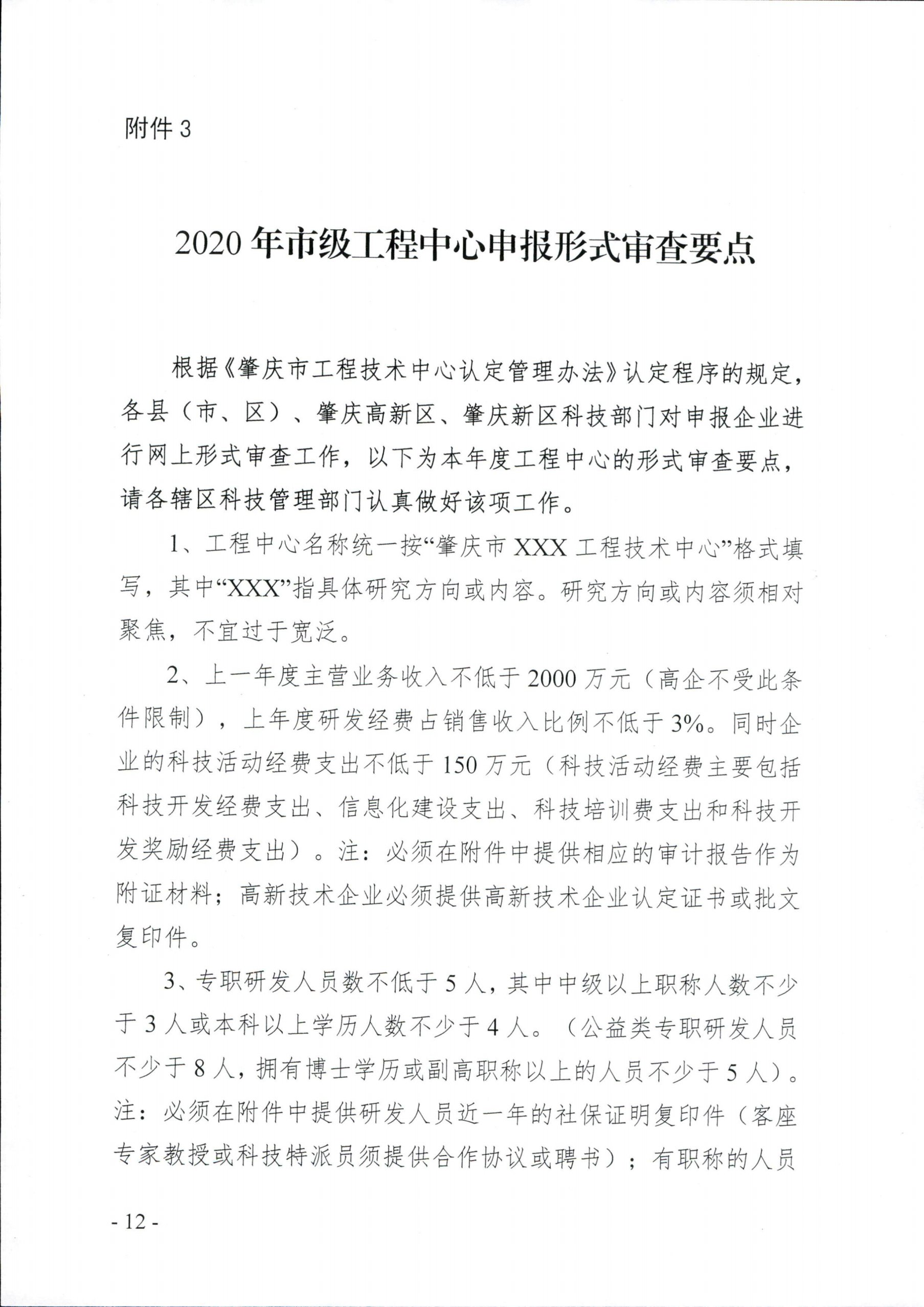 附件 3

2020 年市级工程中心申报形式审查要点

根据《肇庆市工程技术中心认定管理办法》认定程序的规定，各县（市、区）、肇庆高新区、肇庆新区科技部门对申报企业进行网上形式审查工作，以下为本年度工程中心的形式审查要点，请各辖区科技管理部门认真做好该项工作。

1、工程中心名称统一按“肇庆市 XXX 工程技术中心”格式填写，其中“XXX”指具体研究方向或内容。研究方向或内容须相对聚焦，不宜过于宽泛。

2、上一年度主营业务收入不低于 2000 万元（高企不受此条件限制），上年度研发经费占销售收入比例不低于 3%。同时企业的科技活动经费支出不低于 150 万元（科技活动经费主要包括科技开发经费支出、信息化建设支出、科技培训费支出和科技开发奖励经费支出）。注：必须在附件中提供相应的审计报告作为附证材料；高新技术企业必须提供高新技术企业认定证书或批文复印件。

3、专职研发人员数不低于 5 人，其中中级以上职称人数不少于 3 人或本科以上学历人数不少于 4 人。（公益类专职研发人员不少于 8 人，拥有博士学历或副高职称以上的人员不少于 5 人）。注：必须在附件中提供研发人员近一年的社保证明复印件（客座专家教授或科技特派员须提供合作协议或聘书）；有职称的人员

- 12 -